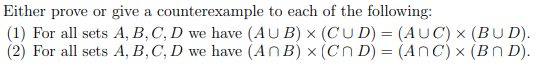 Either prove or give a counterexample to each of the following:
(1) For all sets $A, B, C, D$ we have $(A \cup B) \times (C \cup D) = (A \cup C) \times (B \cup D)$.
(2) For all sets $A, B, C, D$ we have $(A \cap B) \times (C \cap D) = (A \cap C) \times (B \cap D)$.